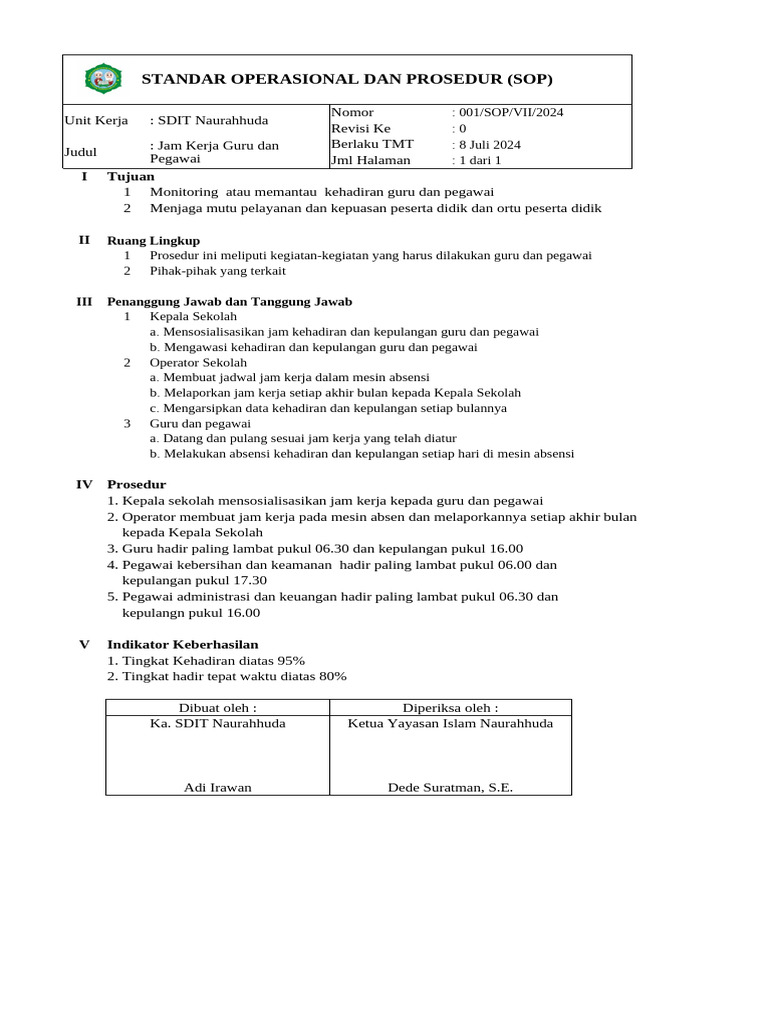 STANDAR OPERASIONAL DAN PROSEDUR (SOP)

| Unit Kerja | : SDIT Naurahhuda | Nomor | : 001/SOP/VII/2024 |
|---|---|---|---|
| | | Revisi Ke | : 0 |
| Judul | : Jam Kerja Guru dan Pegawai | Berlaku TMT | : 8 Juli 2024 |
| | | Jml Halaman | : 1 dari 1 |

I Tujuan
1 Monitoring atau memantau kehadiran guru dan pegawai
2 Menjaga mutu pelayanan dan kepuasan peserta didik dan ortu peserta didik

II Ruang Lingkup
1 Prosedur ini meliputi kegiatan-kegiatan yang harus dilakukan guru dan pegawai
2 Pihak-pihak yang terkait

III Penanggung Jawab dan Tanggung Jawab
1 Kepala Sekolah
a. Mensosialisasikan jam kehadiran dan kepulangan guru dan pegawai
b. Mengawasi kehadiran dan kepulangan guru dan pegawai
2 Operator Sekolah
a. Membuat jadwal jam kerja dalam mesin absensi
b. Melaporkan jam kerja setiap akhir bulan kepada Kepala Sekolah
c. Mengarsipkan data kehadiran dan kepulangan setiap bulannya
3 Guru dan pegawai
a. Datang dan pulang sesuai jam kerja yang telah diatur
b. Melakukan absensi kehadiran dan kepulangan setiap hari di mesin absensi

IV Prosedur
1. Kepala sekolah mensosialisasikan jam kerja kepada guru dan pegawai
2. Operator membuat jam kerja pada mesin absen dan melaporkannya setiap akhir bulan kepada Kepala Sekolah
3. Guru hadir paling lambat pukul 06.30 dan kepulangan pukul 16.00
4. Pegawai kebersihan dan keamanan hadir paling lambat pukul 06.00 dan kepulangan pukul 17.30
5. Pegawai administrasi dan keuangan hadir paling lambat pukul 06.30 dan kepulangn pukul 16.00

V Indikator Keberhasilan
1. Tingkat Kehadiran diatas 95%
2. Tingkat hadir tepat waktu diatas 80%

| Dibuat oleh : | Diperiksa oleh : |
|---|---|
| Ka. SDIT Naurahhuda | Ketua Yayasan Islam Naurahhuda |
| Adi Irawan | Dede Suratman, S.E. |